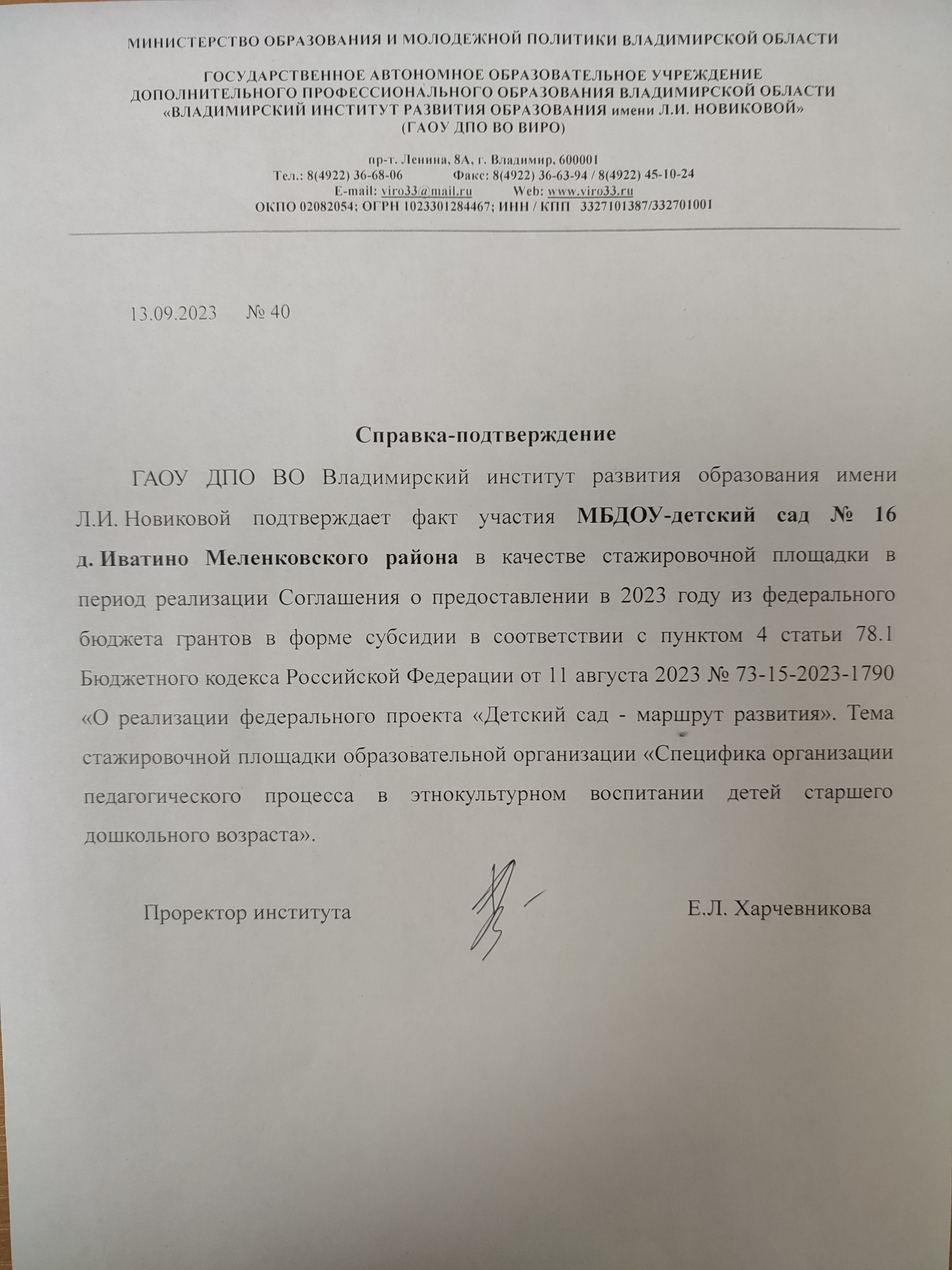 МИНИСТЕРСТВО ОБРАЗОВАНИЯ И МОЛОДЕЖНОЙ ПОЛИТИКИ ВЛАДИМИРСКОЙ ОБЛАСТИ

ГОСУДАРСТВЕННОЕ АВТОНОМНОЕ ОБРАЗОВАТЕЛЬНОЕ УЧРЕЖДЕНИЕ ДОПОЛНИТЕЛЬНОГО ПРОФЕССИОНАЛЬНОГО ОБРАЗОВАНИЯ ВЛАДИМИРСКОЙ ОБЛАСТИ «ВЛАДИМИРСКИЙ ИНСТИТУТ РАЗВИТИЯ ОБРАЗОВАНИЯ имени Л.И. НОВИКОВОЙ» (ГАОУ ДПО ВО ВИРО)

пр-т. Ленина, 8А, г. Владимир, 600001
Тел.: 8(4922) 36-68-06 Факс: 8(4922) 36-63-94 / 8(4922) 45-10-24
E-mail: viro33@mail.ru Web: www.viro33.ru
ОКПО 02082054; ОГРН 1023301284467; ИНН / КПП 3327101387/332701001

13.09.2023 № 40

Справка-подтверждение

ГАОУ ДПО ВО Владимирский институт развития образования имени Л.И. Новиковой подтверждает факт участия МБДОУ-детский сад № 16 д. Иватино Меленковского района в качестве стажировочной площадки в период реализации Соглашения о предоставлении в 2023 году из федерального бюджета грантов в форме субсидии в соответствии с пунктом 4 статьи 78.1 Бюджетного кодекса Российской Федерации от 11 августа 2023 № 73-15-2023-1790 «О реализации федерального проекта «Детский сад - маршрут развития». Тема стажировочной площадки образовательной организации «Специфика организации педагогического процесса в этнокультурном воспитании детей старшего дошкольного возраста».

Проректор института Е.Л. Харчевникова